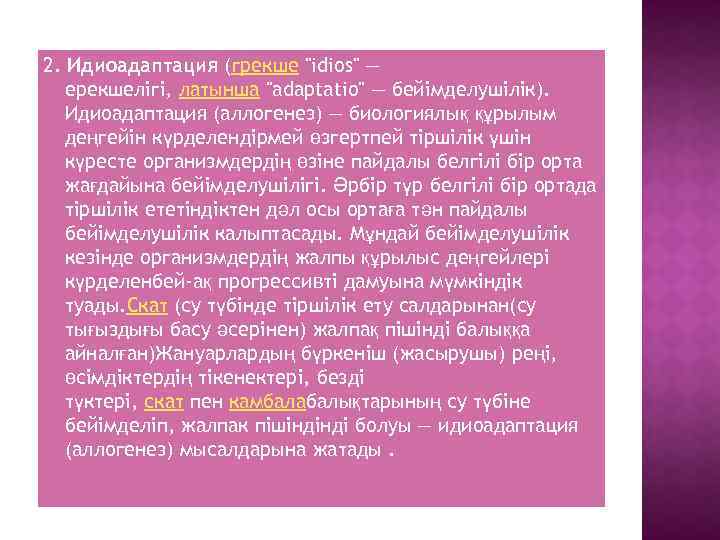 2. Идиоадаптация (грекше "idios" — ерекшелігі, латынша "adaptatio" — бейімделушілік). Идиоадаптация (аллогенез) — биологиялық құрылым деңгейін күрделендірмей өзгертпей тіршілік үшін күресте организмдердің өзіне пайдалы белгілі бір орта жағдайына бейімделушілігі. Әрбір түр белгілі бір ортада тіршілік ететіндіктен дәл осы ортаға тән пайдалы бейімделушілік калыптасады. Мұндай бейімделушілік кезінде организмдердің жалпы құрылыс деңгейлері күрделенбей-ақ прогрессивті дамуына мүмкіндік туады.Скат (су түбінде тіршілік ету салдарынан(су тығыздығы басу әсерінен) жалпақ пішінді балыққа айналған)Жануарлардың бүркеніш (жасырушы) реңі, өсімдіктердің тікенектері, безді түктері, скат пен камбалабалықтарының су түбіне бейімделіп, жалпак пішіндінді болуы — идиоадаптация (аллогенез) мысалдарына жатады .